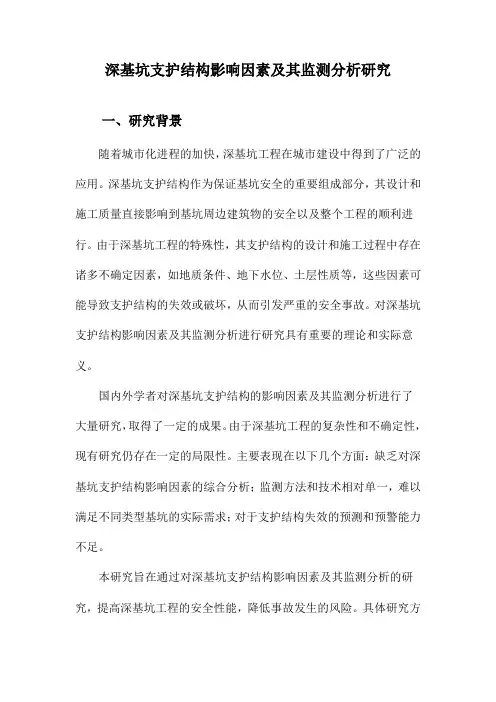 深基坑支护结构影响因素及其监测分析研究

一、研究背景

随着城市化进程的加快，深基坑工程在城市建设中得到了广泛的应用。深基坑支护结构作为保证基坑安全的重要组成部分，其设计和施工质量直接影响到基坑周边建筑物的安全以及整个工程的顺利进行。由于深基坑工程的特殊性，其支护结构的设计和施工过程中存在诸多不确定因素，如地质条件、地下水位、土层性质等，这些因素可能导致支护结构的失效或破坏，从而引发严重的安全事故。对深基坑支护结构影响因素及其监测分析进行研究具有重要的理论和实际意义。

国内外学者对深基坑支护结构的影响因素及其监测分析进行了大量研究，取得了一定的成果。由于深基坑工程的复杂性和不确定性，现有研究仍存在一定的局限性。主要表现在以下几个方面：缺乏对深基坑支护结构影响因素的综合分析；监测方法和技术相对单一，难以满足不同类型基坑的实际需求；对于支护结构失效的预测和预警能力不足。

本研究旨在通过对深基坑支护结构影响因素及其监测分析的研究，提高深基坑工程的安全性能，降低事故发生的风险。具体研究方